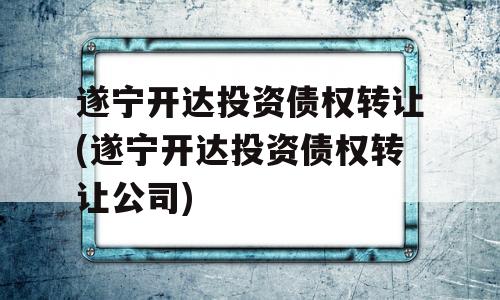 遂宁开达投资债权转让(遂宁开达投资债权转让公司)